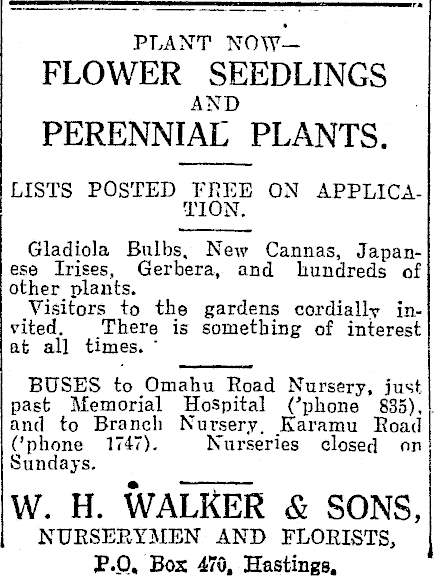 PLANT NOW—
FLOWER SEEDLINGS
AND
PERENNIAL PLANTS.

LISTS POSTED FREE ON APPLICATION.

Gladiola Bulbs, New Cannas, Japanese Irises, Gerbera, and hundreds of other plants.
Visitors to the gardens cordially invited. There is something of interest at all times.

BUSES to Omahu Road Nursery, just past Memorial Hospital ('phone 835), and to Branch Nursery, Karamu Road ('phone 1747). Nurseries closed on Sundays.

W. H. WALKER & SONS,
NURSERYMEN AND FLORISTS,
P.O. Box 470, Hastings.